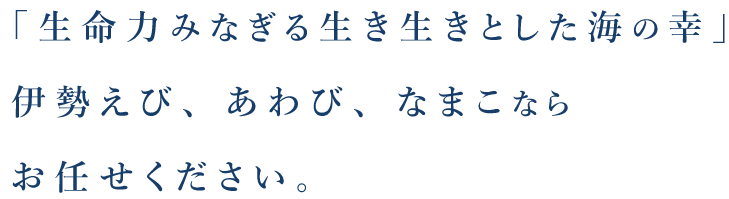 「生命力みなぎる生き生きとした海の幸」
伊勢えび、あわび、なまこなら
お任せください。